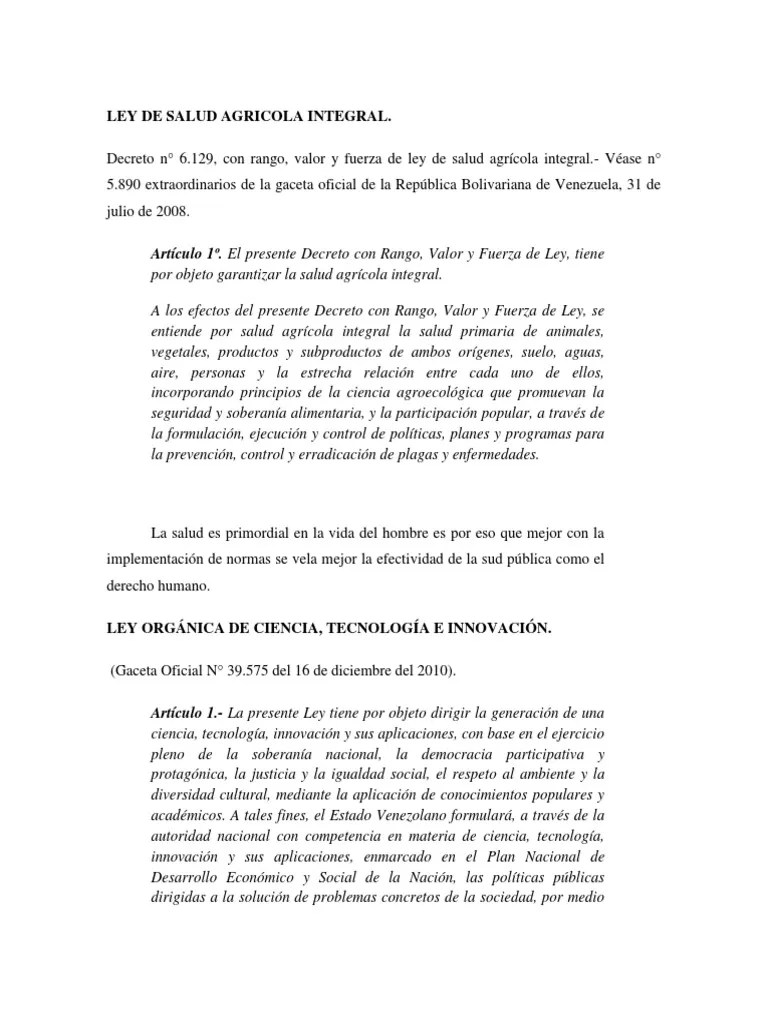 LEY DE SALUD AGRICOLA INTEGRAL.

Decreto n° 6.129, con rango, valor y fuerza de ley de salud agrícola integral.- Véase n° 5.890 extraordinarios de la gaceta oficial de la República Bolivariana de Venezuela, 31 de julio de 2008.

Artículo 1º. El presente Decreto con Rango, Valor y Fuerza de Ley, tiene por objeto garantizar la salud agrícola integral.

A los efectos del presente Decreto con Rango, Valor y Fuerza de Ley, se entiende por salud agrícola integral la salud primaria de animales, vegetales, productos y subproductos de ambos orígenes, suelo, aguas, aire, personas y la estrecha relación entre cada uno de ellos, incorporando principios de la ciencia agroecológica que promuevan la seguridad y soberanía alimentaria, y la participación popular, a través de la formulación, ejecución y control de políticas, planes y programas para la prevención, control y erradicación de plagas y enfermedades.

La salud es primordial en la vida del hombre es por eso que mejor con la implementación de normas se vela mejor la efectividad de la sud pública como el derecho humano.

LEY ORGÁNICA DE CIENCIA, TECNOLOGÍA E INNOVACIÓN.

(Gaceta Oficial N° 39.575 del 16 de diciembre del 2010).

Artículo 1.- La presente Ley tiene por objeto dirigir la generación de una ciencia, tecnología, innovación y sus aplicaciones, con base en el ejercicio pleno de la soberanía nacional, la democracia participativa y protagónica, la justicia y la igualdad social, el respeto al ambiente y la diversidad cultural, mediante la aplicación de conocimientos populares y académicos. A tales fines, el Estado Venezolano formulará, a través de la autoridad nacional con competencia en materia de ciencia, tecnología, innovación y sus aplicaciones, enmarcado en el Plan Nacional de Desarrollo Económico y Social de la Nación, las políticas públicas dirigidas a la solución de problemas concretos de la sociedad, por medio